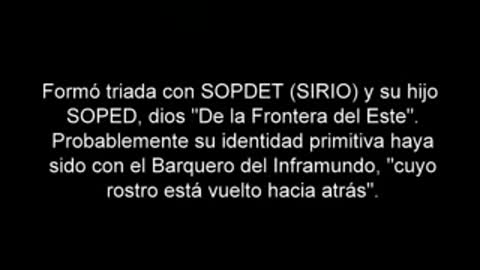 Formó triada con SOPDET (SIRIO) y su hijo SOPED, dios "De la Frontera del Este". Probablemente su identidad primitiva haya sido con el Barquero del Inframundo, "cuyo rostro está vuelto hacia atrás".